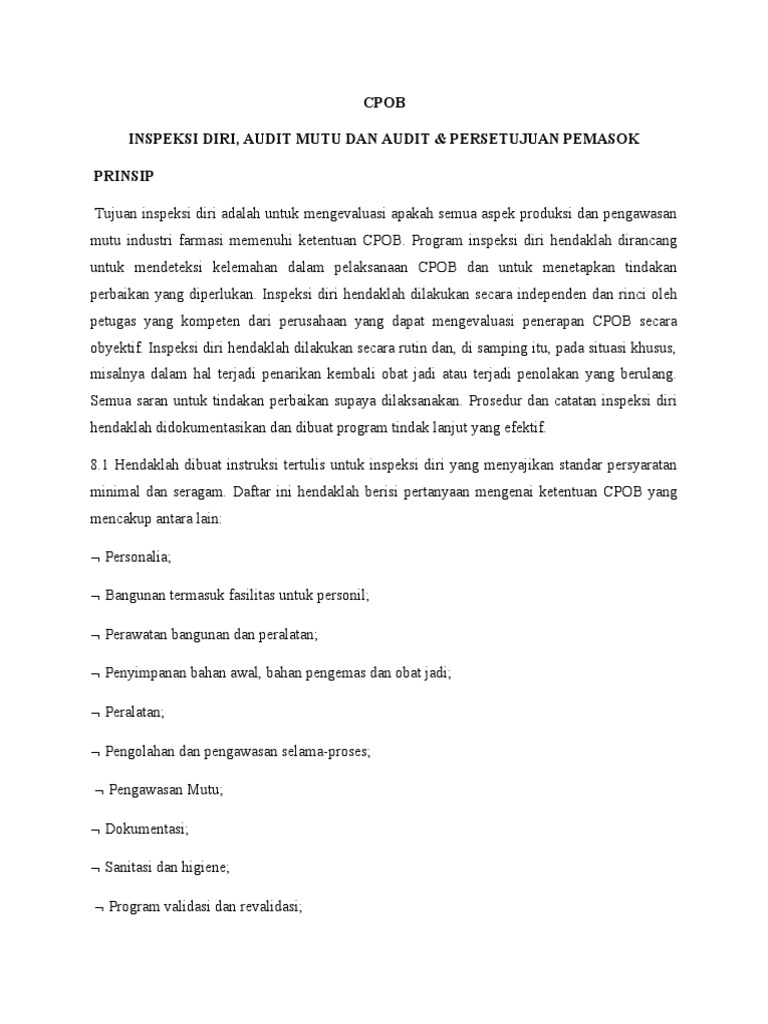 CPOB

INSPEKSI DIRI, AUDIT MUTU DAN AUDIT & PERSETUJUAN PEMASOK

PRINSIP

Tujuan inspeksi diri adalah untuk mengevaluasi apakah semua aspek produksi dan pengawasan mutu industri farmasi memenuhi ketentuan CPOB. Program inspeksi diri hendaklah dirancang untuk mendeteksi kelemahan dalam pelaksanaan CPOB dan untuk menetapkan tindakan perbaikan yang diperlukan. Inspeksi diri hendaklah dilakukan secara independen dan rinci oleh petugas yang kompeten dari perusahaan yang dapat mengevaluasi penerapan CPOB secara obyektif. Inspeksi diri hendaklah dilakukan secara rutin dan, di samping itu, pada situasi khusus, misalnya dalam hal terjadi penarikan kembali obat jadi atau terjadi penolakan yang berulang. Semua saran untuk tindakan perbaikan supaya dilaksanakan. Prosedur dan catatan inspeksi diri hendaklah didokumentasikan dan dibuat program tindak lanjut yang efektif.

8.1 Hendaklah dibuat instruksi tertulis untuk inspeksi diri yang menyajikan standar persyaratan minimal dan seragam. Daftar ini hendaklah berisi pertanyaan mengenai ketentuan CPOB yang mencakup antara lain:

¬ Personalia;

¬ Bangunan termasuk fasilitas untuk personil;

¬ Perawatan bangunan dan peralatan;

¬ Penyimpanan bahan awal, bahan pengemas dan obat jadi;

¬ Peralatan;

¬ Pengolahan dan pengawasan selama-proses;

¬ Pengawasan Mutu;

¬ Dokumentasi;

¬ Sanitasi dan higiene;

¬ Program validasi dan revalidasi;